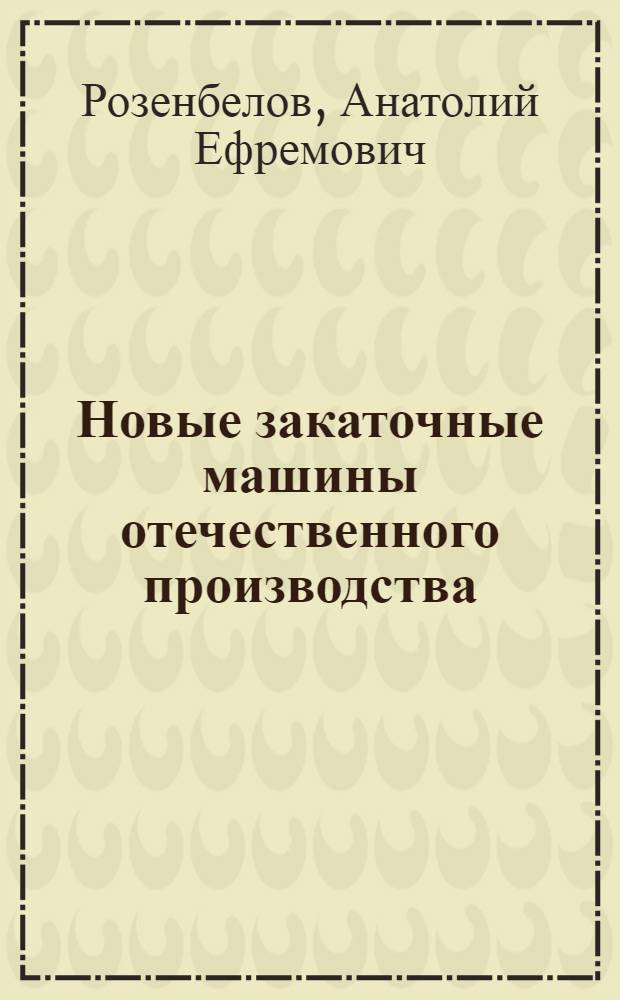 Розенбелов, Анатолий Ефремович

Новые закаточные машины отечественного производства